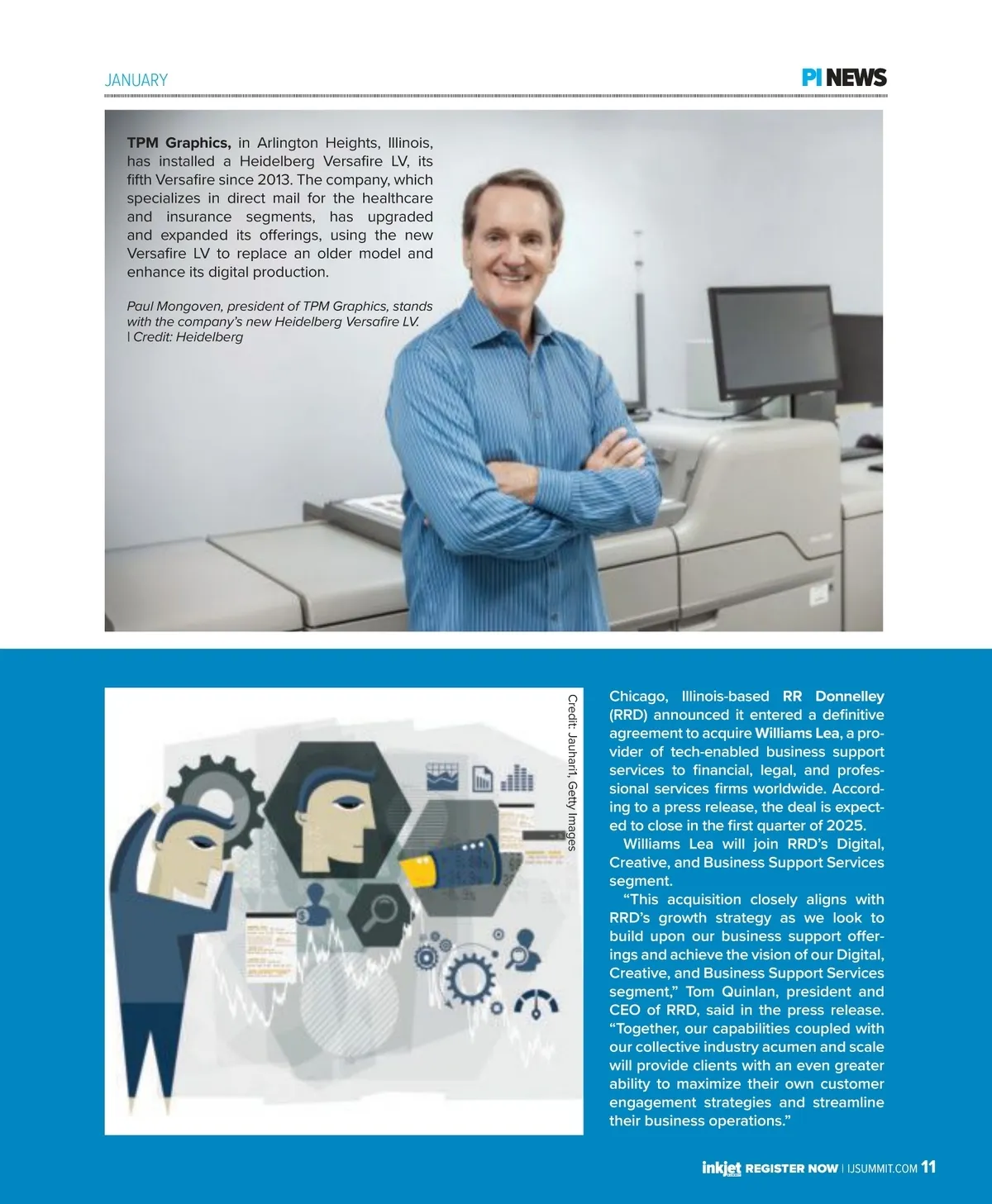 JANUARY

PI NEWS

TPM Graphics, in Arlington Heights, Illinois, has installed a Heidelberg Versafire LV, its fifth Versafire since 2013. The company, which specializes in direct mail for the healthcare and insurance segments, has upgraded and expanded its offerings, using the new Versafire LV to replace an older model and enhance its digital production.

Paul Mongoven, president of TPM Graphics, stands with the company's new Heidelberg Versafire LV. | Credit: Heidelberg

Credit: Jauhari1, Getty Images

Chicago, Illinois-based RR Donnelley (RRD) announced it entered a definitive agreement to acquire Williams Lea, a provider of tech-enabled business support services to financial, legal, and professional services firms worldwide. According to a press release, the deal is expected to close in the first quarter of 2025.

Williams Lea will join RRD's Digital, Creative, and Business Support Services segment.

"This acquisition closely aligns with RRD's growth strategy as we look to build upon our business support offerings and achieve the vision of our Digital, Creative, and Business Support Services segment," Tom Quinlan, president and CEO of RRD, said in the press release. "Together, our capabilities coupled with our collective industry acumen and scale will provide clients with an even greater ability to maximize their own customer engagement strategies and streamline their business operations."

inkjet REGISTER NOW | IJSUMMIT.COM 11